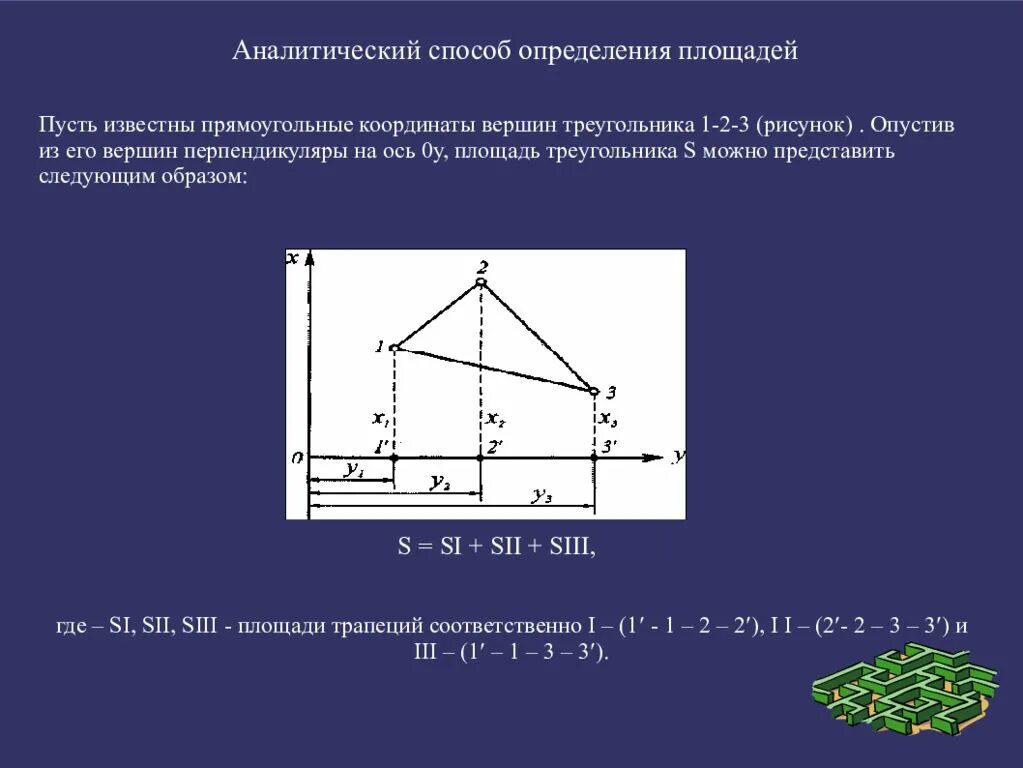 Аналитический способ определения площадей

Пусть известны прямоугольные координаты вершин треугольника 1-2-3 (рисунок) . Опустив из его вершин перпендикуляры на ось 0y, площадь треугольника S можно представить следующим образом:

x
2
1
3
$x_1$
$x_2$
$x_3$
0
1′
2′
3′
y
$y_1$
$y_2$
$y_3$

S = SI + SII + SIII,

где – SI, SII, SIII - площади трапеций соответственно I – (1′ - 1 – 2 – 2′), I I – (2′- 2 – 3 – 3′) и III – (1′ – 1 – 3 – 3′).